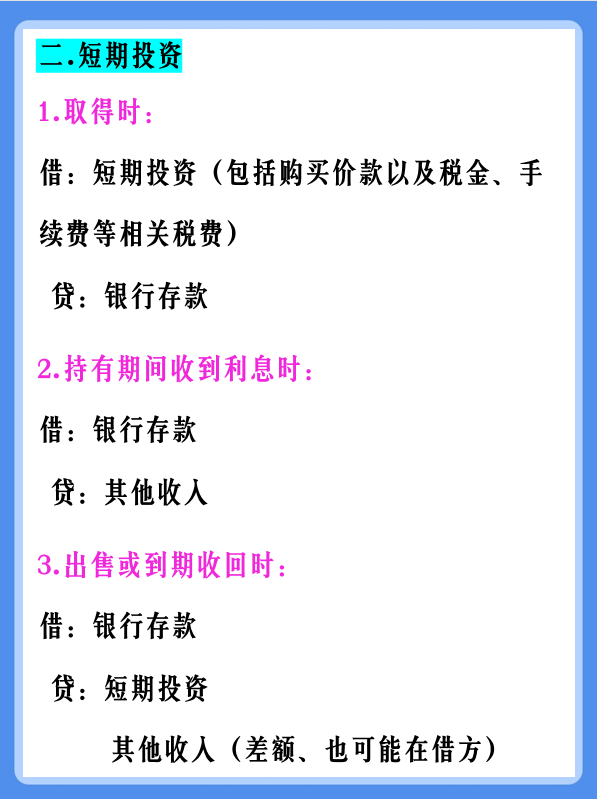 二.短期投资

1.取得时：

借：短期投资（包括购买价款以及税金、手续费等相关税费）

贷：银行存款

2.持有期间收到利息时：

借：银行存款

贷：其他收入

3.出售或到期收回时：

借：银行存款

贷：短期投资

其他收入（差额、也可能在借方）